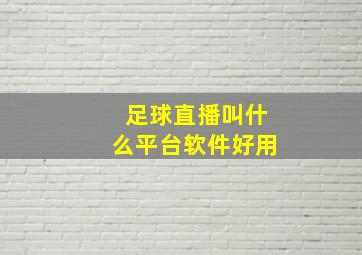 足球直播叫什么平台软件好用